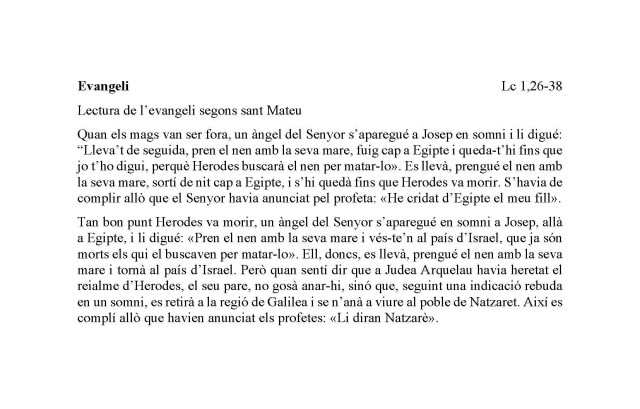 **Evangeli** Lc 1,26-38

Lectura de l'evangeli segons sant Mateu

Quan els mags van ser fora, un àngel del Senyor s'aparegué a Josep en somni i li digué: "Lleva't de seguida, pren el nen amb la seva mare, fuig cap a Egipte i queda-t'hi fins que jo t'ho digui, perquè Herodes buscarà el nen per matar-lo». Es llevà, prengué el nen amb la seva mare, sortí de nit cap a Egipte, i s'hi quedà fins que Herodes va morir. S'havia de complir allò que el Senyor havia anunciat pel profeta: «He cridat d'Egipte el meu fill».

Tan bon punt Herodes va morir, un àngel del Senyor s'aparegué en somni a Josep, allà a Egipte, i li digué: «Pren el nen amb la seva mare i vés-te'n al país d'Israel, que ja són morts els qui el buscaven per matar-lo». Ell, doncs, es llevà, prengué el nen amb la seva mare i tornà al país d'Israel. Però quan sentí dir que a Judea Arquelau havia heretat el reialme d'Herodes, el seu pare, no gosà anar-hi, sinó que, seguint una indicació rebuda en un somni, es retirà a la regió de Galilea i se n'anà a viure al poble de Natzaret. Així es complí allò que havien anunciat els profetes: «Li diran Natzarè».